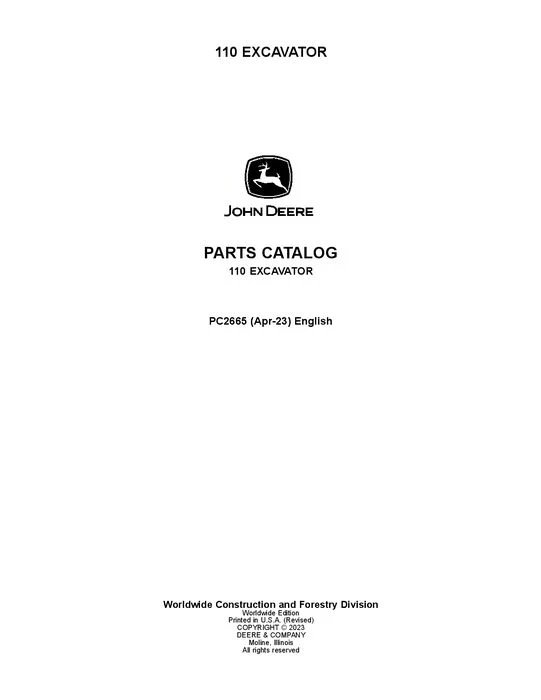 110 EXCAVATOR

JOHN DEERE

PARTS CATALOG
110 EXCAVATOR

PC2665 (Apr-23) English

Worldwide Construction and Forestry Division
Worldwide Edition
Printed in U.S.A. (Revised)
COPYRIGHT © 2023
DEERE & COMPANY
Moline, Illinois
All rights reserved